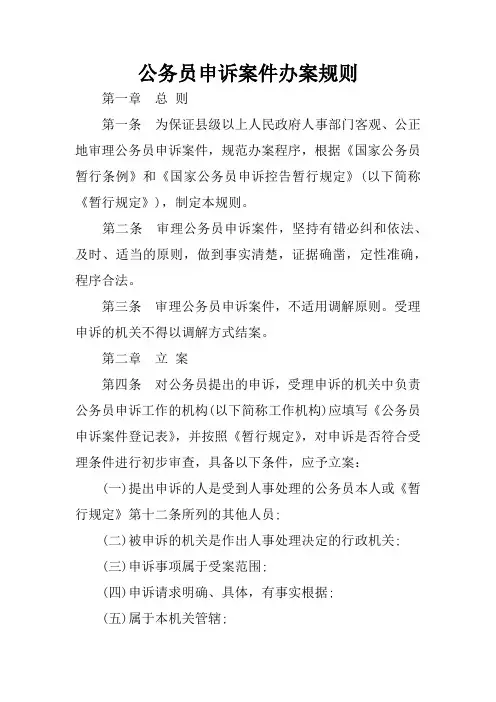 公务员申诉案件办案规则

第一章　总 则

第一条　为保证县级以上人民政府人事部门客观、公正地审理公务员申诉案件，规范办案程序，根据《国家公务员暂行条例》和《国家公务员申诉控告暂行规定》(以下简称《暂行规定》)，制定本规则。

第二条　审理公务员申诉案件，坚持有错必纠和依法、及时、适当的原则，做到事实清楚，证据确凿，定性准确，程序合法。

第三条　审理公务员申诉案件，不适用调解原则。受理申诉的机关不得以调解方式结案。

第二章　立 案

第四条　对公务员提出的申诉，受理申诉的机关中负责公务员申诉工作的机构(以下简称工作机构)应填写《公务员申诉案件登记表》，并按照《暂行规定》，对申诉是否符合受理条件进行初步审查，具备以下条件，应予立案：

(一)提出申诉的人是受到人事处理的公务员本人或《暂行规定》第十二条所列的其他人员；

(二)被申诉的机关是作出人事处理决定的行政机关；

(三)申诉事项属于受案范围；

(四)申诉请求明确、具体，有事实根据；

(五)属于本机关管辖；